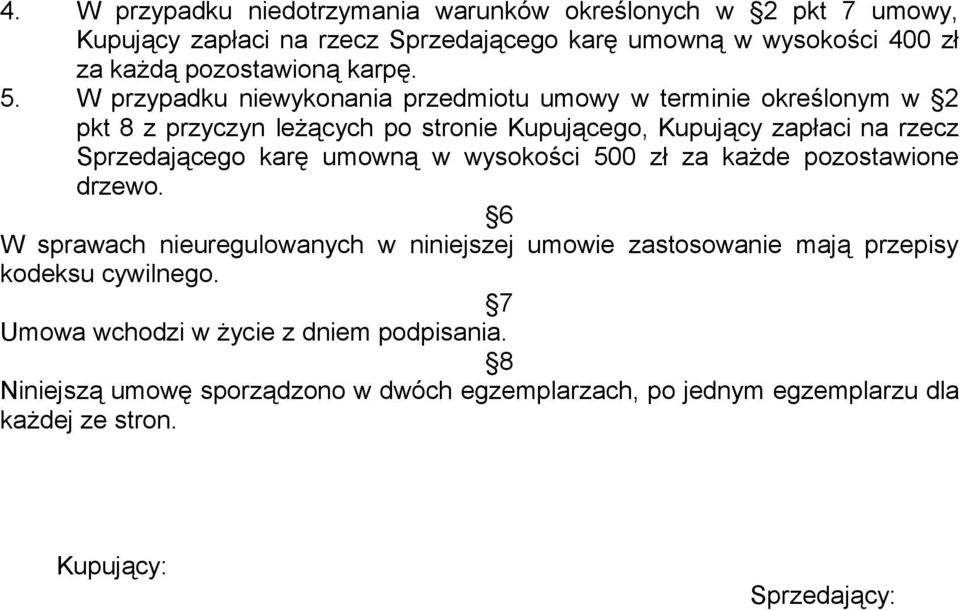 4. W przypadku niedotrzymania warunków określonych w §2 pkt 7 umowy, Kupujący zapłaci na rzecz Sprzedającego karę umowną w wysokości 400 zł za każdą pozostawioną karpę.

5. W przypadku niewykonania przedmiotu umowy w terminie określonym w §2 pkt 8 z przyczyn leżących po stronie Kupującego, Kupujący zapłaci na rzecz Sprzedającego karę umowną w wysokości 500 zł za każde pozostawione drzewo.

§6

W sprawach nieuregulowanych w niniejszej umowie zastosowanie mają przepisy kodeksu cywilnego.

§7

Umowa wchodzi w życie z dniem podpisania.

§8

Niniejszą umowę sporządzono w dwóch egzemplarzach, po jednym egzemplarzu dla każdej ze stron.

Kupujący:

Sprzedający: